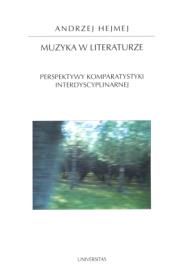 ANDRZEJ HEJMEJ

MUZYKA W LITERATURZE

PERSPEKTYWY KOMPARATYSTYKI INTERDYSCYPLINARNEJ

UNIVERSITAS